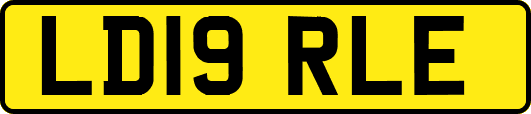 LD19 RLE